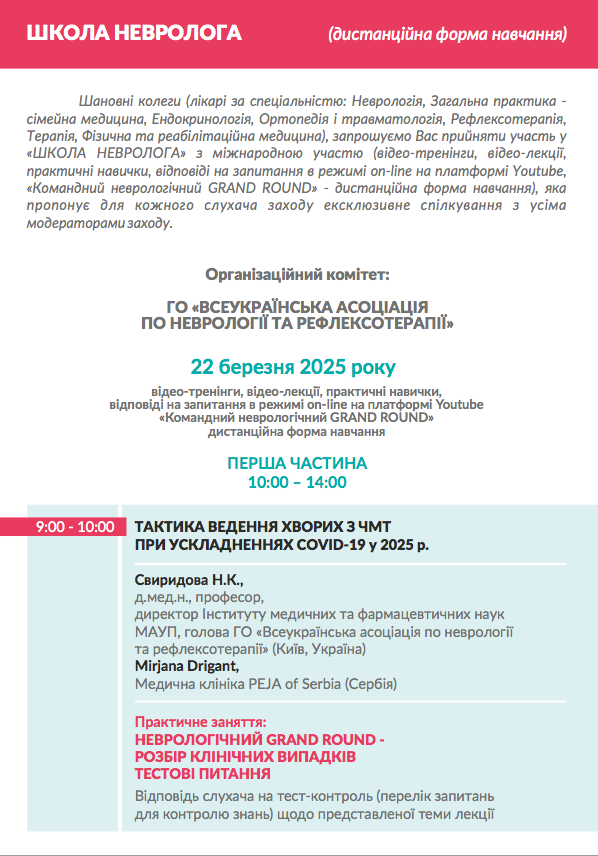 ШКОЛА НЕВРОЛОГА (дистанційна форма навчання)

Шановні колеги (лікарі за спеціальністю: Неврологія, Загальна практика - сімейна медицина, Ендокринологія, Ортопедія і травматологія, Рефлексотерапія, Терапія, Фізична та реабілітаційна медицина), запрошуємо Вас прийняти участь у «ШКОЛА НЕВРОЛОГА» з міжнародною участю (відео-тренінги, відео-лекції, практичні навички, відповіді на запитання в режимі on-line на платформі Youtube, «Командний неврологічний GRAND ROUND» - дистанційна форма навчання), яка пропонує для кожного слухача заходу ексклюзивне спілкування з усіма модераторами заходу.

Організаційний комітет:

ГО «ВСЕУКРАЇНСЬКА АСОЦІАЦІЯ ПО НЕВРОЛОГІЇ ТА РЕФЛЕКСОТЕРАПІЇ»

22 березня 2025 року

відео-тренінги, відео-лекції, практичні навички, відповіді на запитання в режимі on-line на платформі Youtube «Командний неврологічний GRAND ROUND» дистанційна форма навчання

ПЕРША ЧАСТИНА
10:00 – 14:00

9:00 - 10:00

ТАКТИКА ВЕДЕННЯ ХВОРИХ З ЧМТ ПРИ УСКЛАДНЕННЯХ COVID-19 у 2025 р.

Свиридова Н.К.,
д.мед.н., професор,
директор Інституту медичних та фармацевтичних наук МАУП, голова ГО «Всеукраїнська асоціація по неврології та рефлексотерапії» (Київ, Україна)
Mirjana Drigant,
Медична клініка PEJA of Serbia (Сербія)

Практичне заняття:
НЕВРОЛОГІЧНИЙ GRAND ROUND - РОЗБІР КЛІНІЧНИХ ВИПАДКІВ ТЕСТОВІ ПИТАННЯ
Відповідь слухача на тест-контроль (перелік запитань для контролю знань) щодо представленої теми лекції